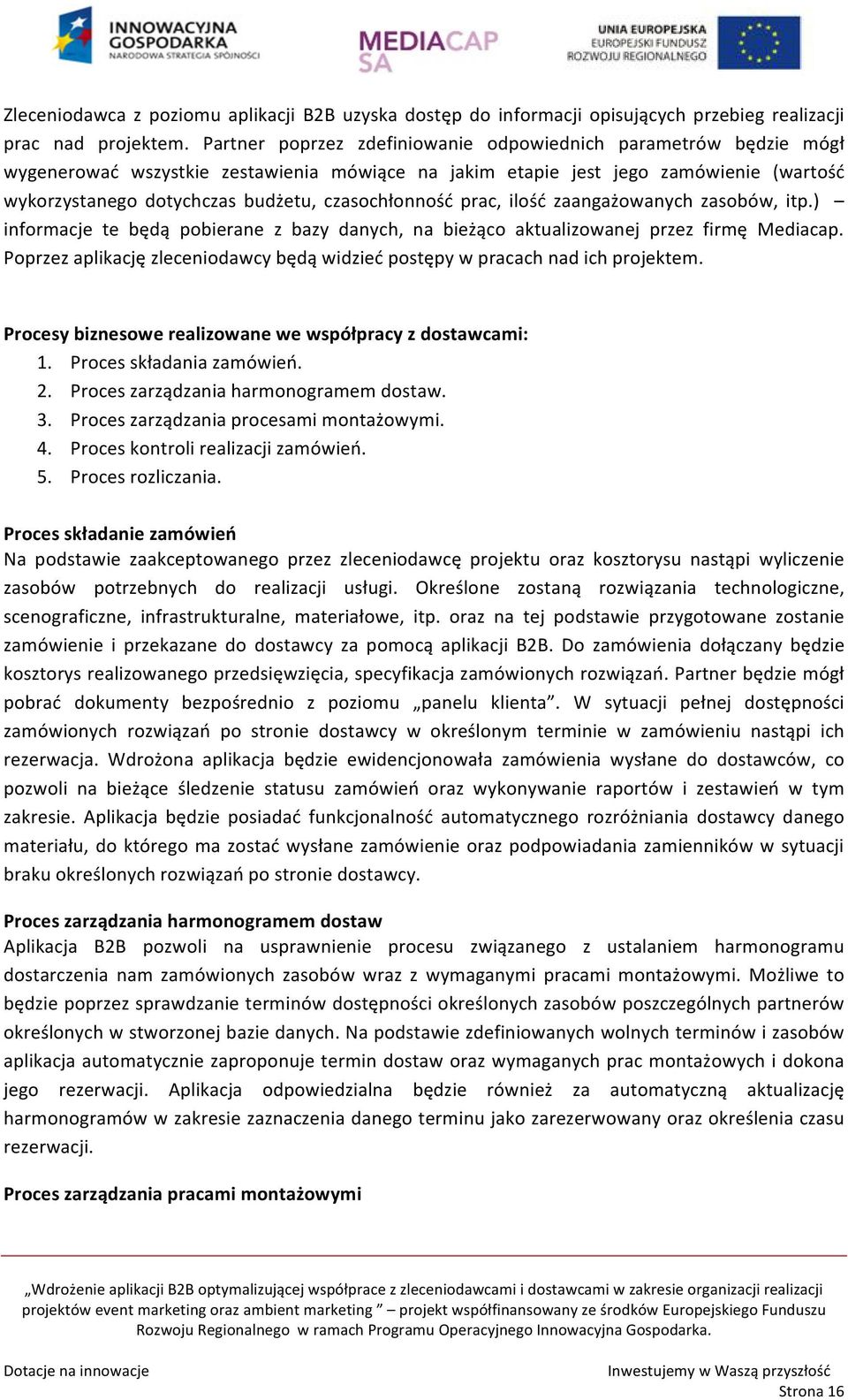 INNOWACYJNA GOSPODARKA
NARODOWA STRATEGIA SPÓJNOŚCI

MEDIACAP SA

UNIA EUROPEJSKA
EUROPEJSKI FUNDUSZ ROZWOJU REGIONALNEGO

Zleceniodawca z poziomu aplikacji B2B uzyska dostęp do informacji opisujących przebieg realizacji prac nad projektem. Partner poprzez zdefiniowanie odpowiednich parametrów będzie mógł wygenerować wszystkie zestawienia mówiące na jakim etapie jest jego zamówienie (wartość wykorzystanego dotychczas budżetu, czasochłonność prac, ilość zaangażowanych zasobów, itp.) – informacje te będą pobierane z bazy danych, na bieżąco aktualizowanej przez firmę Mediacap. Poprzez aplikację zleceniodawcy będą widzieć postępy w pracach nad ich projektem.

Procesy biznesowe realizowane we współpracy z dostawcami:
1. Proces składania zamówień.
2. Proces zarządzania harmonogramem dostaw.
3. Proces zarządzania procesami montażowymi.
4. Proces kontroli realizacji zamówień.
5. Proces rozliczania.

Proces składanie zamówień
Na podstawie zaakceptowanego przez zleceniodawcę projektu oraz kosztorysu nastąpi wyliczenie zasobów potrzebnych do realizacji usługi. Określone zostaną rozwiązania technologiczne, scenograficzne, infrastrukturalne, materiałowe, itp. oraz na tej podstawie przygotowane zostanie zamówienie i przekazane do dostawcy za pomocą aplikacji B2B. Do zamówienia dołączany będzie kosztorys realizowanego przedsięwzięcia, specyfikacja zamówionych rozwiązań. Partner będzie mógł pobrać dokumenty bezpośrednio z poziomu „panelu klienta”. W sytuacji pełnej dostępności zamówionych rozwiązań po stronie dostawcy w określonym terminie w zamówieniu nastąpi ich rezerwacja. Wdrożona aplikacja będzie ewidencjonowała zamówienia wysłane do dostawców, co pozwoli na bieżące śledzenie statusu zamówień oraz wykonywanie raportów i zestawień w tym zakresie. Aplikacja będzie posiadać funkcjonalność automatycznego rozróżniania dostawcy danego materiału, do którego ma zostać wysłane zamówienie oraz podpowiadania zamienników w sytuacji braku określonych rozwiązań po stronie dostawcy.

Proces zarządzania harmonogramem dostaw
Aplikacja B2B pozwoli na usprawnienie procesu związanego z ustalaniem harmonogramu dostarczenia nam zamówionych zasobów wraz z wymaganymi pracami montażowymi. Możliwe to będzie poprzez sprawdzanie terminów dostępności określonych zasobów poszczególnych partnerów określonych w stworzonej bazie danych. Na podstawie zdefiniowanych wolnych terminów i zasobów aplikacja automatycznie zaproponuje termin dostaw oraz wymaganych prac montażowych i dokona jego rezerwacji. Aplikacja odpowiedzialna będzie również za automatyczną aktualizację harmonogramów w zakresie zaznaczenia danego terminu jako zarezerwowany oraz określenia czasu rezerwacji.

Proces zarządzania pracami montażowymi

„Wdrożenie aplikacji B2B optymalizującej współprace z zleceniodawcami i dostawcami w zakresie organizacji realizacji projektów event marketing oraz ambient marketing ” – projekt współfinansowany ze środków Europejskiego Funduszu Rozwoju Regionalnego w ramach Programu Operacyjnego Innowacyjna Gospodarka.

Dotacje na innowacje
Inwestujemy w Waszą przyszłość
Strona 16